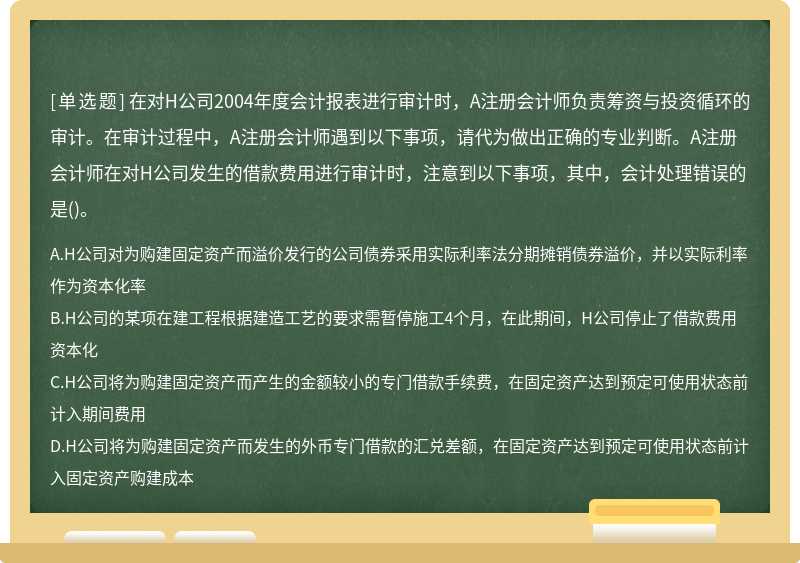 [单选题] 在对H公司2004年度会计报表进行审计时，A注册会计师负责筹资与投资循环的审计。在审计过程中，A注册会计师遇到以下事项，请代为做出正确的专业判断。A注册会计师在对H公司发生的借款费用进行审计时，注意到以下事项，其中，会计处理错误的是()。

A.H公司对为购建固定资产而溢价发行的公司债券采用实际利率法分期摊销债券溢价，并以实际利率作为资本化率
B.H公司的某项在建工程根据建造工艺的要求需暂停施工4个月，在此期间，H公司停止了借款费用资本化
C.H公司将为购建固定资产而产生的金额较小的专门借款手续费，在固定资产达到预定可使用状态前计入期间费用
D.H公司将为购建固定资产而发生的外币专门借款的汇兑差额，在固定资产达到预定可使用状态前计入固定资产购建成本